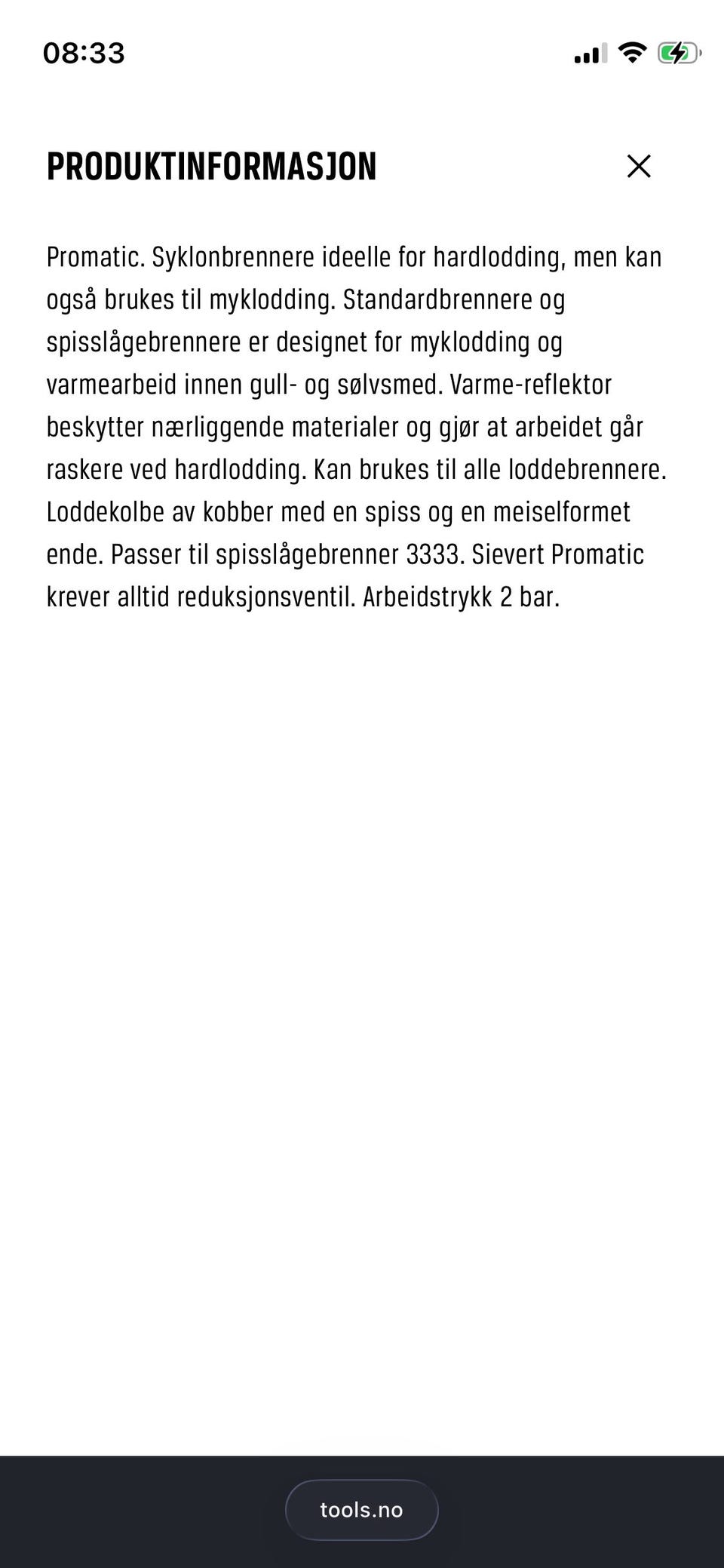 08:33

PRODUKTINFORMASJON

Promatic. Syklonbrennere ideelle for hardlodding, men kan også brukes til myklodding. Standardbrennere og spisslågebrennere er designet for myklodding og varmearbeid innen gull- og sølvsmed. Varme-reflektor beskytter nærliggende materialer og gjør at arbeidet går raskere ved hardlodding. Kan brukes til alle loddebrennere. Loddekolbe av kobber med en spiss og en meiselformet ende. Passer til spisslågebrenner 3333. Sievert Promatic krever alltid reduksjonsventil. Arbeidstrykk 2 bar.

tools.no